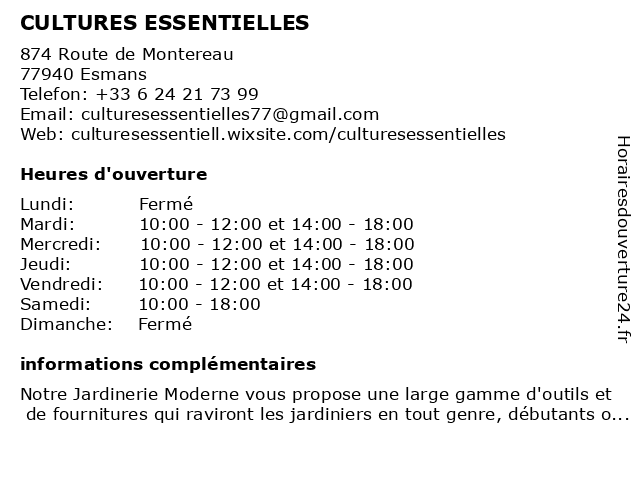 CULTURES ESSENTIELLES

874 Route de Montereau
77940 Esmans
Telefon: +33 6 24 21 73 99
Email: culturesessentielles77@gmail.com
Web: culturesessentiell.wixsite.com/culturesessentielles

Heures d'ouverture

| | |
|---|---|
| Lundi: | Fermé |
| Mardi: | 10:00 - 12:00 et 14:00 - 18:00 |
| Mercredi: | 10:00 - 12:00 et 14:00 - 18:00 |
| Jeudi: | 10:00 - 12:00 et 14:00 - 18:00 |
| Vendredi: | 10:00 - 12:00 et 14:00 - 18:00 |
| Samedi: | 10:00 - 18:00 |
| Dimanche: | Fermé |

informations complémentaires

Notre Jardinerie Moderne vous propose une large gamme d'outils et de fournitures qui raviront les jardiniers en tout genre, débutants o...

Horairesdouverture24.fr